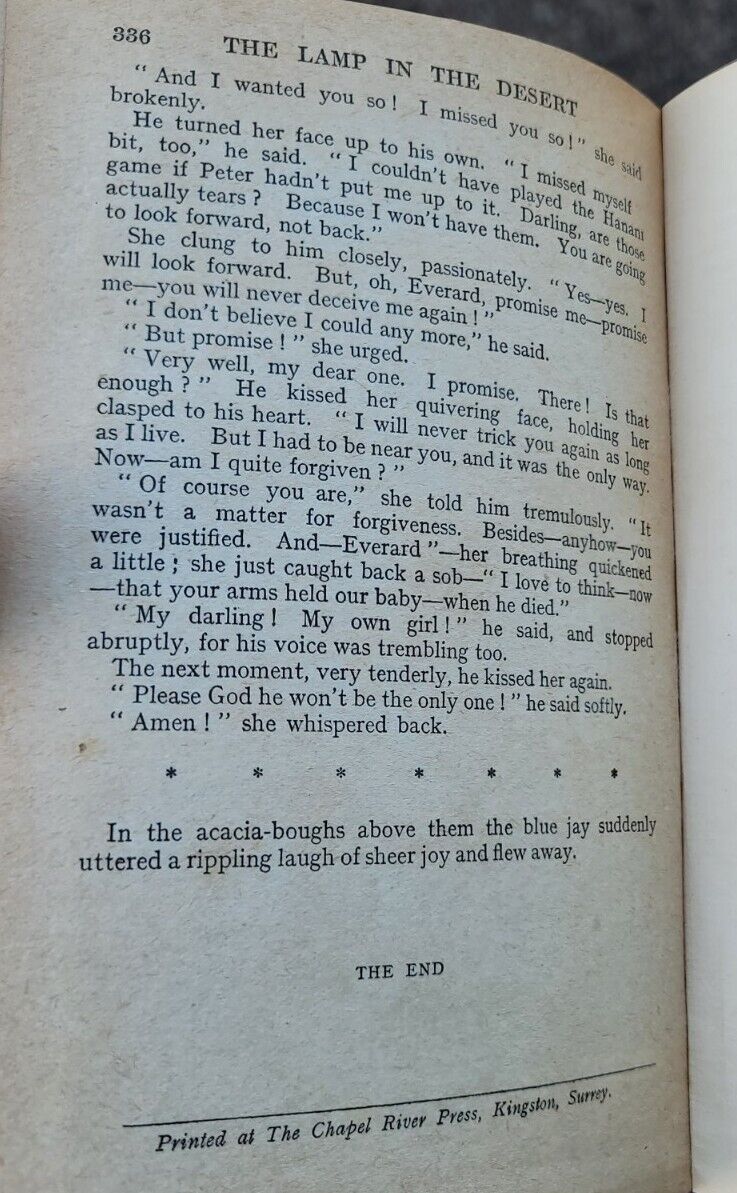 336 THE LAMP IN THE DESERT

"And I wanted you so! I missed you so!" she said brokenly.

He turned her face up to his own. "I missed myself bit, too," he said. "I couldn't have played the Hanani game if Peter hadn't put me up to it. Darling, are those actually tears? Because I won't have them. You are going to look forward, not back."

She clung to him closely, passionately. "Yes—yes. I will look forward. But, oh, Everard, promise me—promise me—you will never deceive me again!"

"I don't believe I could any more," he said.

"But promise!" she urged.

"Very well, my dear one. I promise. There! Is that enough?" He kissed her quivering face, holding her clasped to his heart. "I will never trick you again as long as I live. But I had to be near you, and it was the only way. Now—am I quite forgiven?"

"Of course you are," she told him tremulously. "It wasn't a matter for forgiveness. Besides—anyhow—you were justified. And—Everard"—her breathing quickened a little; she just caught back a sob—"I love to think—now—that your arms held our baby—when he died."

"My darling! My own girl!" he said, and stopped abruptly, for his voice was trembling too.

The next moment, very tenderly, he kissed her again.

"Please God he won't be the only one!" he said softly.

"Amen!" she whispered back.

* * * * * * *

In the acacia-boughs above them the blue jay suddenly uttered a rippling laugh of sheer joy and flew away.

THE END

Printed at The Chapel River Press, Kingston, Surrey.